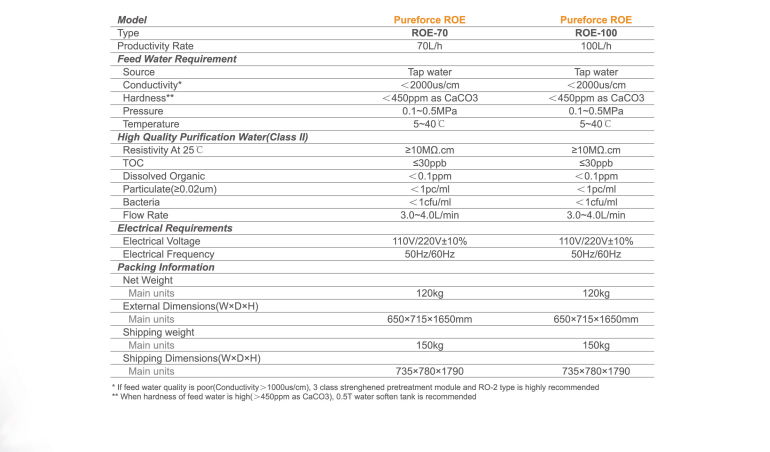 | Model | Pureforce ROE | Pureforce ROE |
|---|---|---|
| Type | ROE-70 | ROE-100 |
| Productivity Rate | 70L/h | 100L/h |
| Feed Water Requirement | | |
| Source | Tap water | Tap water |
| Conductivity* | ＜2000us/cm | ＜2000us/cm |
| Hardness** | ＜450ppm as CaCO3 | ＜450ppm as CaCO3 |
| Pressure | 0.1~0.5MPa | 0.1~0.5MPa |
| Temperature | 5~40℃ | 5~40℃ |
| High Quality Purification Water(Class II) | | |
| Resistivity At 25℃ | ≥10MΩ.cm | ≥10MΩ.cm |
| TOC | ≤30ppb | ≤30ppb |
| Dissolved Organic | ＜0.1ppm | ＜0.1ppm |
| Particulate(≥0.02um) | ＜1pc/ml | ＜1pc/ml |
| Bacteria | ＜1cfu/ml | ＜1cfu/ml |
| Flow Rate | 3.0~4.0L/min | 3.0~4.0L/min |
| Electrical Requirements | | |
| Electrical Voltage | 110V/220V±10% | 110V/220V±10% |
| Electrical Frequency | 50Hz/60Hz | 50Hz/60Hz |
| Packing Information | | |
| Net Weight | | |
| Main units | 120kg | 120kg |
| External Dimensions(W×D×H) | | |
| Main units | 650×715×1650mm | 650×715×1650mm |
| Shipping weight | | |
| Main units | 150kg | 150kg |
| Shipping Dimensions(W×D×H) | | |
| Main units | 735×780×1790 | 735×780×1790 |

* If feed water quality is poor(Conductivity＞1000us/cm), 3 class strenghened pretreatment module and RO-2 type is highly recommended
** When hardness of feed water is high(＞450ppm as CaCO3), 0.5T water soften tank is recommended